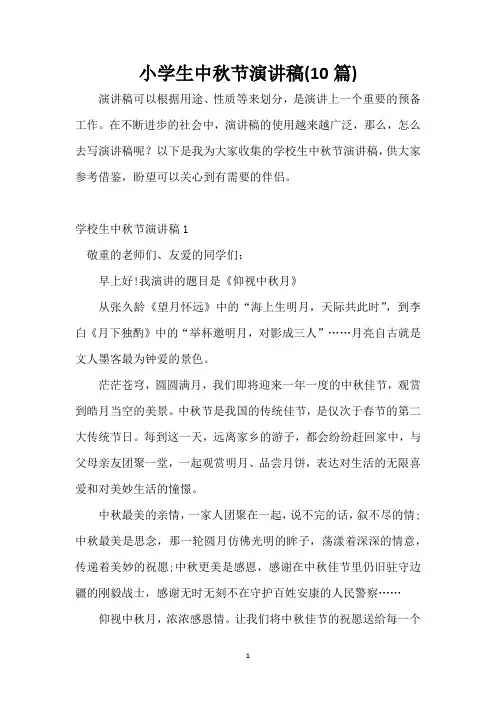 小学生中秋节演讲稿(10 篇)

演讲稿可以根据用途、性质等来划分，是演讲上一个重要的预备工作。在不断进步的社会中，演讲稿的使用越来越广泛，那么，怎么去写演讲稿呢？以下是我为大家收集的学校生中秋节演讲稿，供大家参考借鉴，盼望可以关心到有需要的伴侣。

学校生中秋节演讲稿 1

敬重的老师们、友爱的同学们：

早上好!我演讲的题目是《仰视中秋月》

从张久龄《望月怀远》中的“海上生明月，天际共此时”，到李白《月下独酌》中的“举杯邀明月，对影成三人”……月亮自古就是文人墨客最为钟爱的景色。

茫茫苍穹，圆圆满月，我们即将迎来一年一度的中秋佳节，观赏到皓月当空的美景。中秋节是我国的传统佳节，是仅次于春节的第二大传统节日。每到这一天，远离家乡的游子，都会纷纷赶回家中，与父母亲友团聚一堂，一起观赏明月、品尝月饼，表达对生活的无限喜爱和对美妙生活的憧憬。

中秋最美的亲情，一家人团聚在一起，说不完的话，叙不尽的情；中秋最美是思念，那一轮圆月仿佛光明的眸子，荡漾着深深的情意，传递着美妙的祝愿;中秋更美是感恩，感谢在中秋佳节里仍旧驻守边疆的刚毅战士，感谢无时无刻不在守护百姓安康的人民警察……

仰视中秋月，浓浓感恩情。让我们将中秋佳节的祝愿送给每一个

1